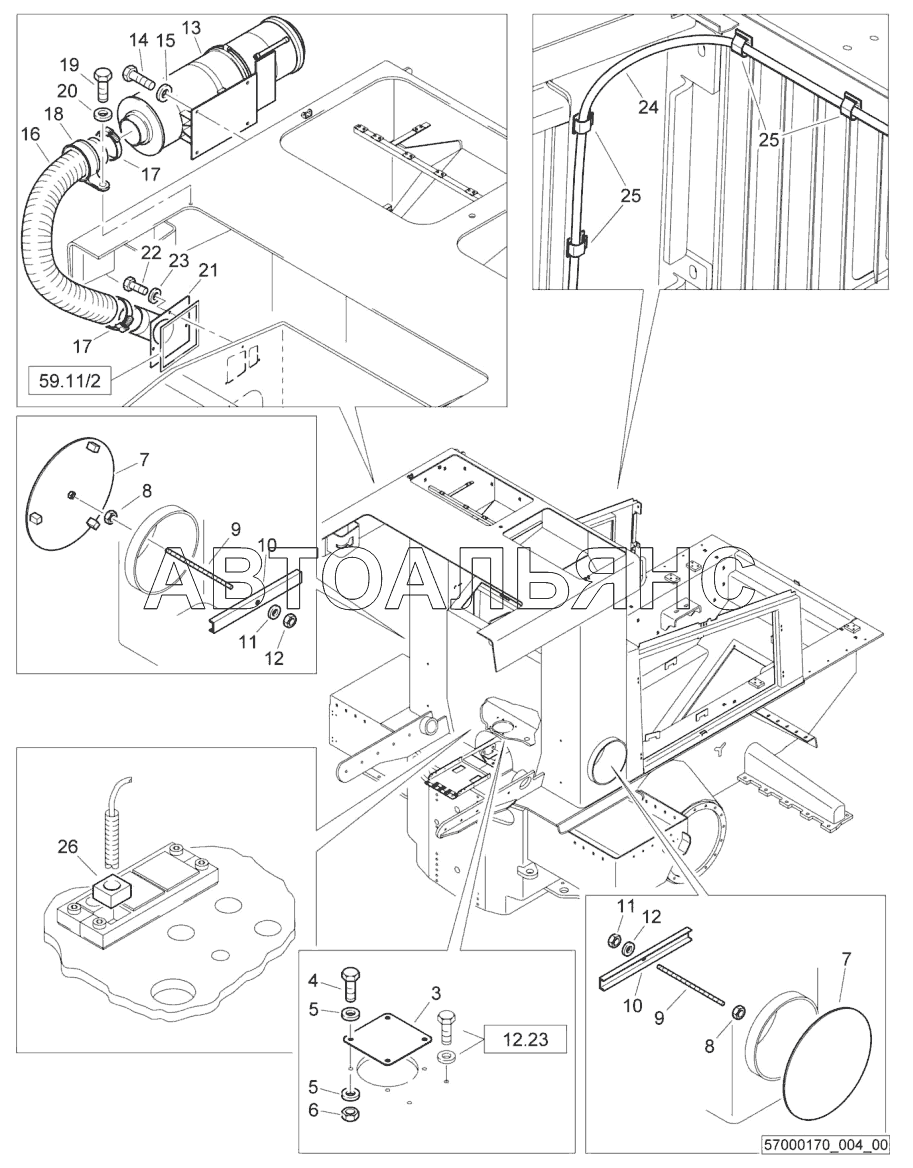 14 15 13
19
20
18
16
17
22
23
21
17
59.11/2

24
25
25

7
8
9
10
11
12

АВТОАЛЬЯНС

26

4
5
3
12.23
5
6

11 12
10
9
8
7

57000170_004_00